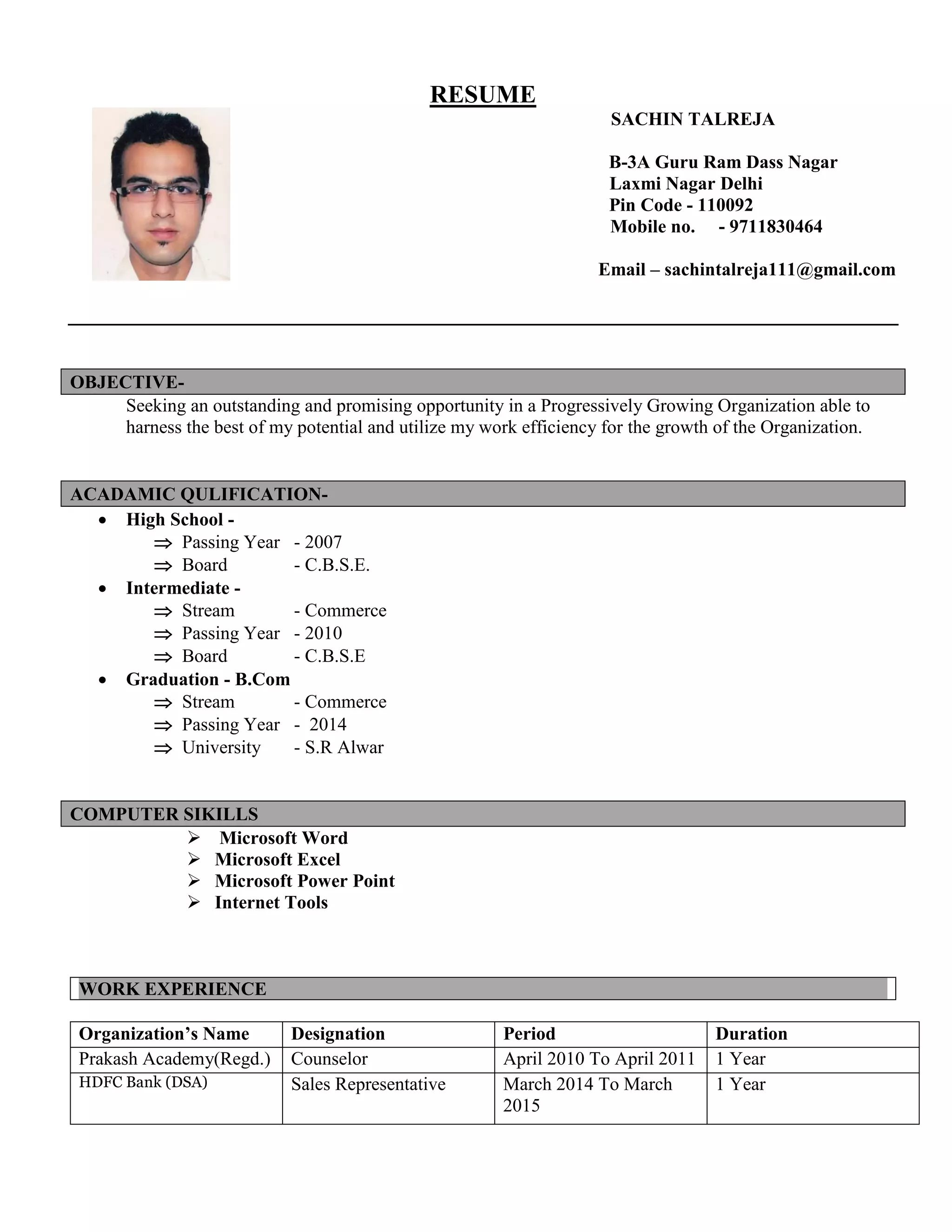 RESUME

SACHIN TALREJA

B-3A Guru Ram Dass Nagar
Laxmi Nagar Delhi
Pin Code - 110092
Mobile no. - 9711830464

Email – sachintalreja111@gmail.com

OBJECTIVE-

Seeking an outstanding and promising opportunity in a Progressively Growing Organization able to harness the best of my potential and utilize my work efficiency for the growth of the Organization.

ACADAMIC QULIFICATION-

• High School -
⇒ Passing Year - 2007
⇒ Board - C.B.S.E.
• Intermediate -
⇒ Stream - Commerce
⇒ Passing Year - 2010
⇒ Board - C.B.S.E
• Graduation - B.Com
⇒ Stream - Commerce
⇒ Passing Year - 2014
⇒ University - S.R Alwar

COMPUTER SIKILLS

➢ Microsoft Word
➢ Microsoft Excel
➢ Microsoft Power Point
➢ Internet Tools

WORK EXPERIENCE

| Organization's Name | Designation | Period | Duration |
|---|---|---|---|
| Prakash Academy(Regd.) | Counselor | April 2010 To April 2011 | 1 Year |
| HDFC Bank (DSA) | Sales Representative | March 2014 To March 2015 | 1 Year |